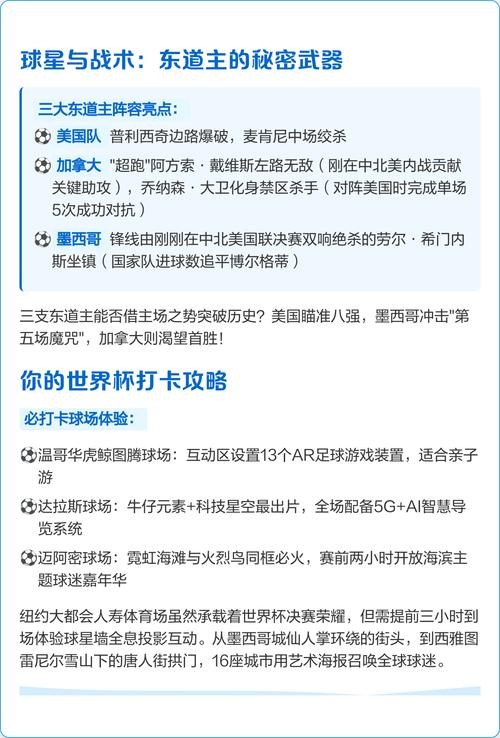 球星与战术：东道主的秘密武器

三大东道主阵容亮点：

⚽ 美国队 普利西奇边路爆破，麦肯尼中场绞杀

⚽ 加拿大 "超跑"阿方索·戴维斯左路无敌（刚在中北美内战贡献关键助攻），乔纳森·大卫化身禁区杀手（对阵美国时完成单场5次成功对抗）

⚽ 墨西哥 锋线由刚刚在中北美国联决赛双响绝杀的劳尔·希门内斯坐镇（国家队进球数追平博尔格蒂）

三支东道主能否借主场之势突破历史？美国瞄准八强，墨西哥冲击"第五场魔咒"，加拿大则渴望首胜！

你的世界杯打卡攻略

必打卡球场体验：

⚽温哥华虎鲸图腾球场：互动区设置13个AR足球游戏装置，适合亲子游

⚽达拉斯球场：牛仔元素+科技星空最出片，全场配备5G+AI智慧导览系统

⚽迈阿密球场：霓虹海滩与火烈鸟同框必火，赛前两小时开放海滨主题球迷嘉年华

纽约大都会人寿体育场虽然承载着世界杯决赛荣耀，但需提前三小时到场体验球星墙全息投影互动。从墨西哥城仙人掌环绕的街头，到西雅图雷尼尔雪山下的唐人街拱门，16座城市用艺术海报召唤全球球迷。